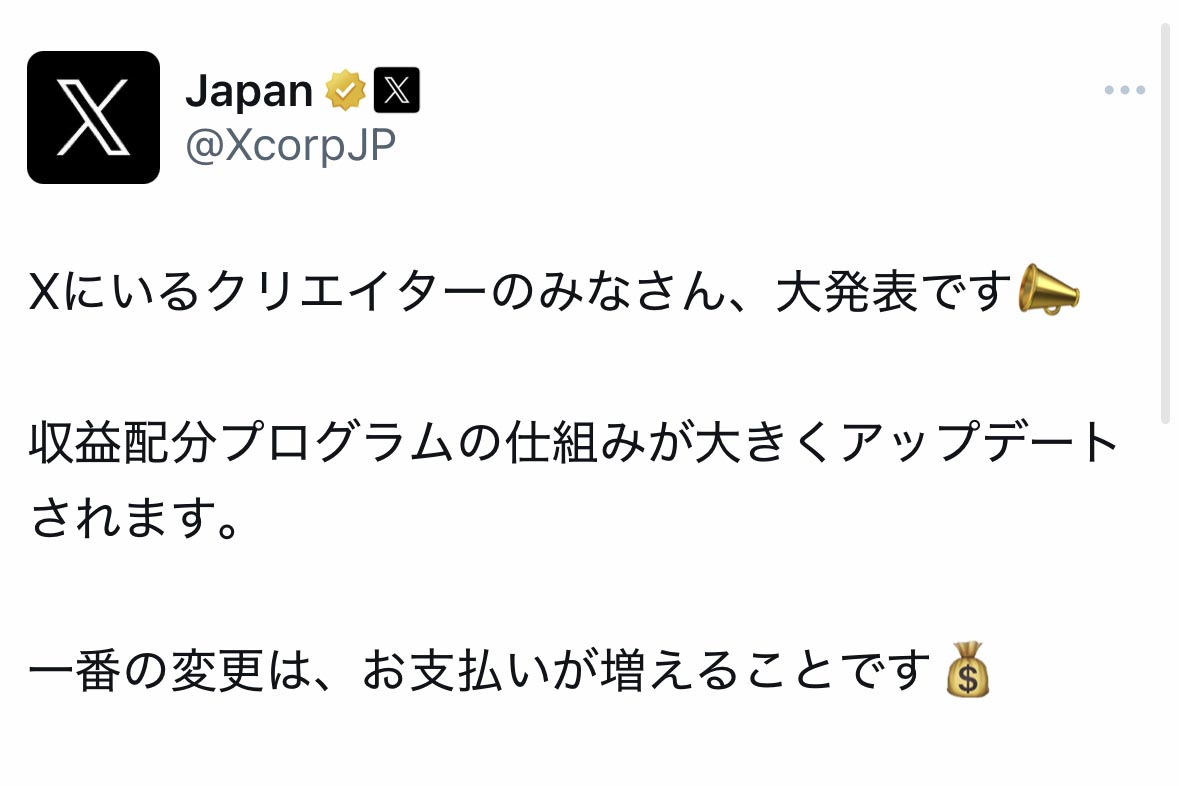 Japan
@XcorpJP

Xにいるクリエイターのみなさん、大発表です📣

収益配分プログラムの仕組みが大きくアップデートされます。

一番の変更は、お支払いが増えることです💰